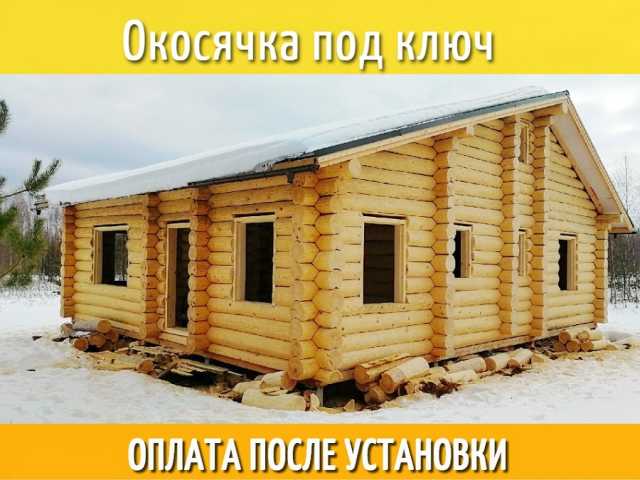 Окосячка под ключ

ОПЛАТА ПОСЛЕ УСТАНОВКИ